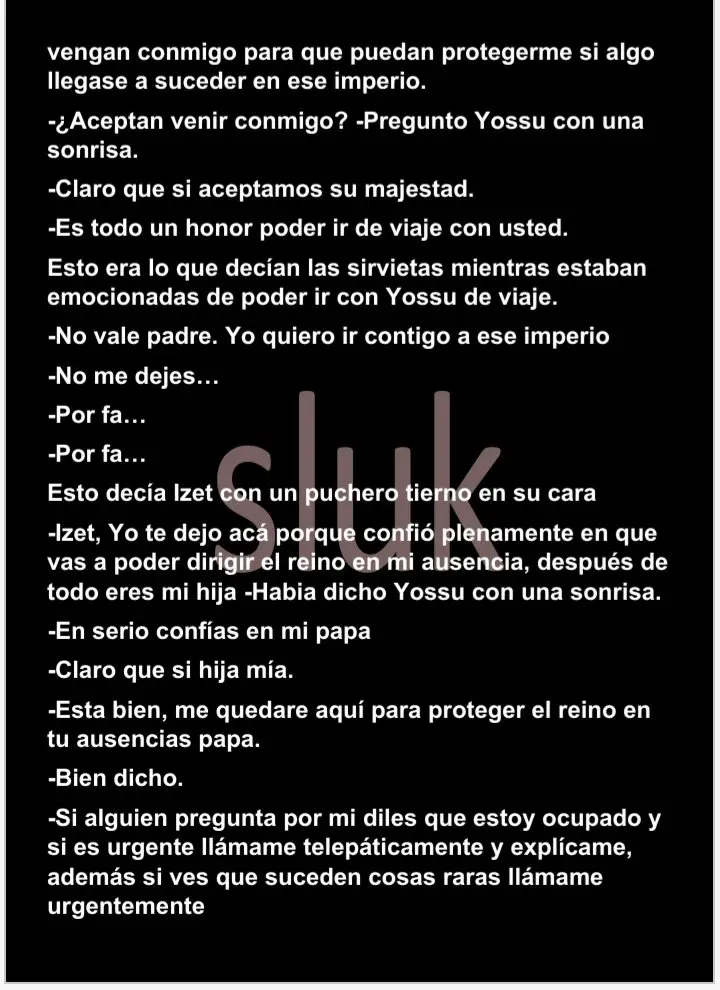 vengan conmigo para que puedan protegerme si algo llegase a suceder en ese imperio.

-¿Aceptan venir conmigo? -Pregunto Yossu con una sonrisa.

-Claro que si aceptamos su majestad.

-Es todo un honor poder ir de viaje con usted.

Esto era lo que decían las sirvietas mientras estaban emocionadas de poder ir con Yossu de viaje.

-No vale padre. Yo quiero ir contigo a ese imperio

-No me dejes…

-Por fa…

-Por fa…

Esto decía Izet con un puchero tierno en su cara

-Izet, Yo te dejo acá porque confió plenamente en que vas a poder dirigir el reino en mi ausencia, después de todo eres mi hija -Habia dicho Yossu con una sonrisa.

-En serio confías en mi papa

-Claro que si hija mía.

-Esta bien, me quedare aquí para proteger el reino en tu ausencias papa.

-Bien dicho.

-Si alguien pregunta por mi diles que estoy ocupado y si es urgente llámame telepáticamente y explícame, además si ves que suceden cosas raras llámame urgentemente

sluk